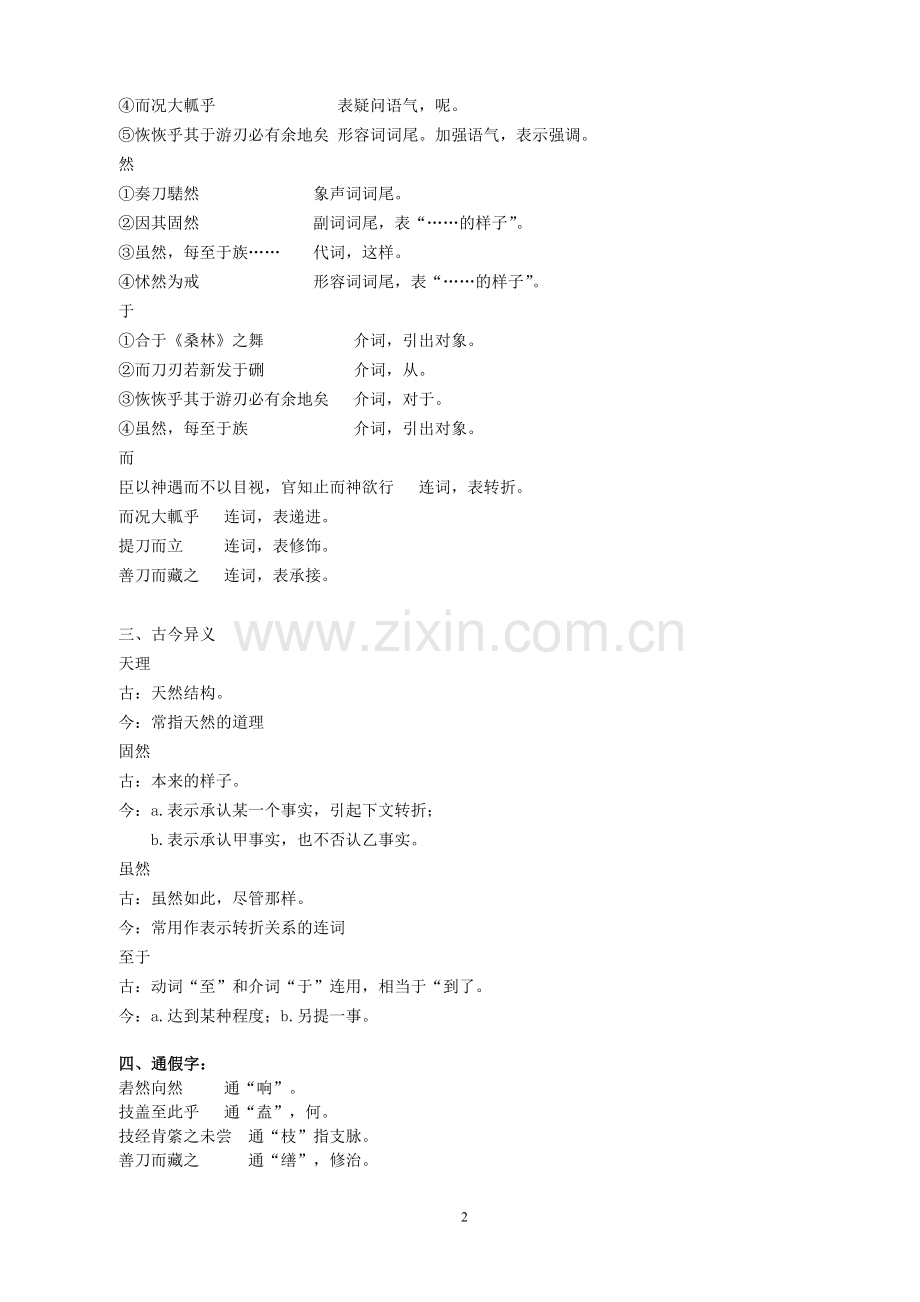 ④而况大軱乎　　　　　表疑问语气，呢。
⑤恢恢乎其于游刃必有余地矣 形容词词尾。加强语气，表示强调。
然
①奏刀騞然　　　　　象声词词尾。
②因其固然　　　　　副词词尾，表“……的样子”。
③虽然，每至于族……　　代词，这样。
④怵然为戒　　　　　形容词词尾，表“……的样子”。
于
①合于《桑林》之舞　　　　介词，引出对象。
②而刀刃若新发于硎　　　　介词，从。
③恢恢乎其于游刃必有余地矣　　介词，对于。
④虽然，每至于族　　　　介词，引出对象。
而
臣以神遇而不以目视，官知止而神欲行　　连词，表转折。
而况大軱乎　　连词，表递进。
提刀而立　　连词，表修饰。
善刀而藏之　　连词，表承接。

三、古今异义
www.zixin.com.cn
天理
古：天然结构。
今：常指天然的道理
固然
古：本来的样子。
今：a. 表示承认某一个事实，引起下文转折；
b. 表示承认甲事实，也不否认乙事实。
虽然
古：虽然如此，尽管那样。
今：常用作表示转折关系的连词
至于
古：动词“至”和介词“于”连用，相当于“到了。
今：a. 达到某种程度；b. 另提一事。

四、通假字：
砉然向然　　通“响”。
技盖至此乎　　通“盍”，何。
技经肯綮之未尝　通“枝”指支脉。
善刀而藏之　　通“缮”，修治。

2